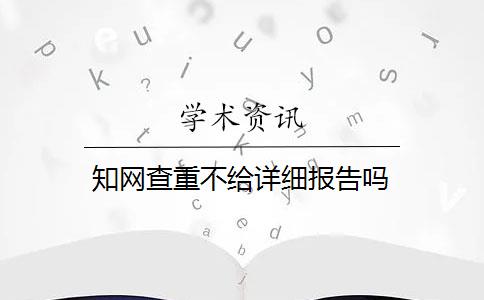 学术资讯

知网查重不给详细报告吗